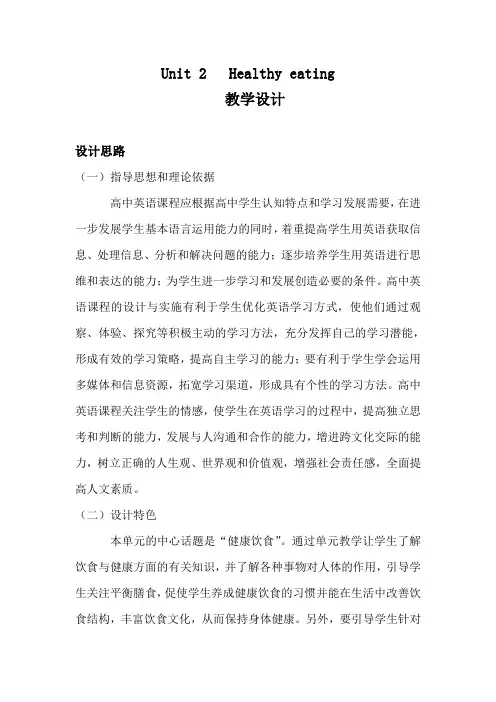 Unit 2 Healthy eating
教学设计

设计思路

（一）指导思想和理论依据

高中英语课程应根据高中学生认知特点和学习发展需要，在进一步发展学生基本语言运用能力的同时，着重提高学生用英语获取信息、处理信息、分析和解决问题的能力；逐步培养学生用英语进行思维和表达的能力；为学生进一步学习和发展创造必要的条件。高中英语课程的设计与实施有利于学生优化英语学习方式，使他们通过观察、体验、探究等积极主动的学习方法，充分发挥自己的学习潜能，形成有效的学习策略，提高自主学习的能力；要有利于学生学会运用多媒体和信息资源，拓宽学习渠道，形成具有个性的学习方法。高中英语课程关注学生的情感，使学生在英语学习的过程中，提高独立思考和判断的能力，发展与人沟通和合作的能力，增进跨文化交际的能力，树立正确的人生观、世界观和价值观，增强社会责任感，全面提高人文素质。

（二）设计特色

本单元的中心话题是“健康饮食”。通过单元教学让学生了解饮食与健康方面的有关知识，并了解各种事物对人体的作用，引导学生关注平衡膳食，促使学生养成健康饮食的习惯并能在生活中改善饮食结构，丰富饮食文化，从而保持身体健康。另外，要引导学生针对